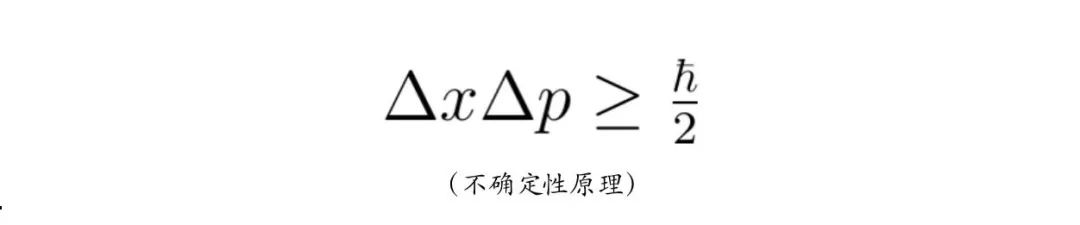 $\Delta x \Delta p \geq \frac{\hbar}{2}$

（不确定性原理）